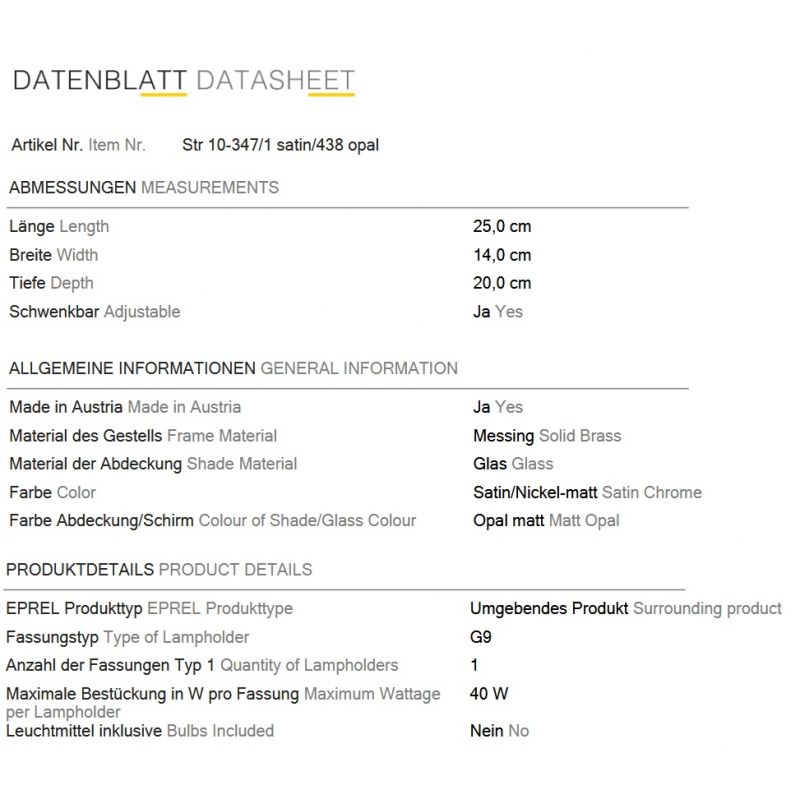 DATENBLATT DATASHEET

Artikel Nr. Item Nr.     Str 10-347/1 satin/438 opal

ABMESSUNGEN MEASUREMENTS

Länge Length     25,0 cm
Breite Width     14,0 cm
Tiefe Depth     20,0 cm
Schwenkbar Adjustable     Ja Yes

ALLGEMEINE INFORMATIONEN GENERAL INFORMATION

Made in Austria Made in Austria     Ja Yes
Material des Gestells Frame Material     Messing Solid Brass
Material der Abdeckung Shade Material     Glas Glass
Farbe Color     Satin/Nickel-matt Satin Chrome
Farbe Abdeckung/Schirm Colour of Shade/Glass Colour     Opal matt Matt Opal

PRODUKTDETAILS PRODUCT DETAILS

EPREL Produkttyp EPREL Produkttype     Umgebendes Produkt Surrounding product
Fassungstyp Type of Lampholder     G9
Anzahl der Fassungen Typ 1 Quantity of Lampholders     1
Maximale Bestückung in W pro Fassung Maximum Wattage per Lampholder     40 W
Leuchtmittel inklusive Bulbs Included     Nein No